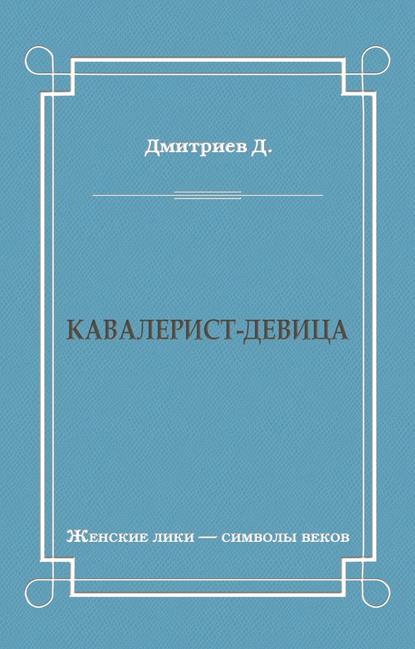 Дмитриев Д.

КАВАЛЕРИСТ-ДЕВИЦА

Женские лики — символы веков